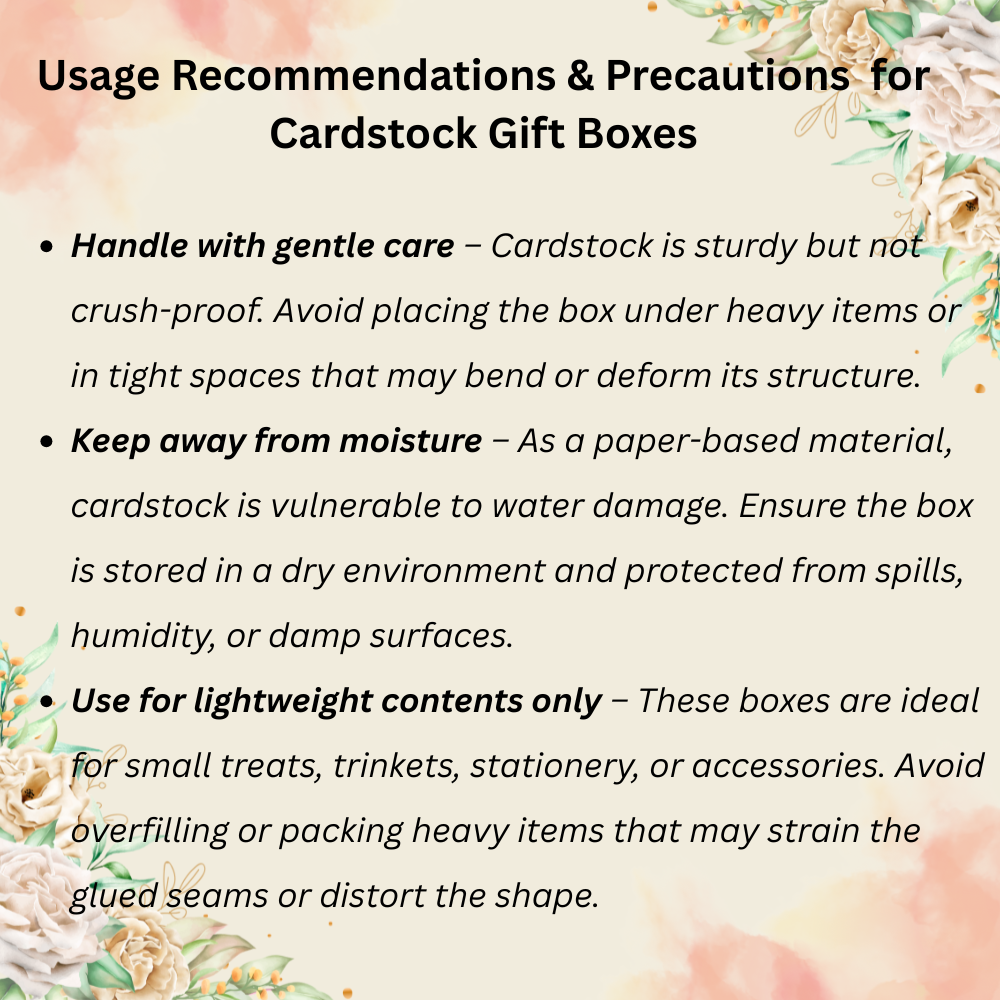 Usage Recommendations & Precautions for Cardstock Gift Boxes

• Handle with gentle care – Cardstock is sturdy but not crush-proof. Avoid placing the box under heavy items or in tight spaces that may bend or deform its structure.
• Keep away from moisture – As a paper-based material, cardstock is vulnerable to water damage. Ensure the box is stored in a dry environment and protected from spills, humidity, or damp surfaces.
• Use for lightweight contents only – These boxes are ideal for small treats, trinkets, stationery, or accessories. Avoid overfilling or packing heavy items that may strain the glued seams or distort the shape.